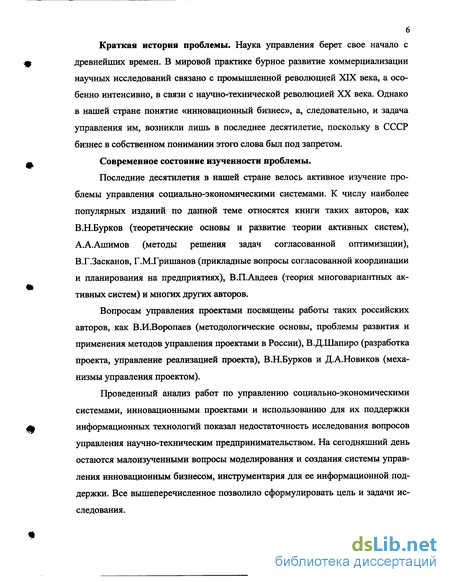 6

**Краткая история проблемы.** Наука управления берет свое начало с древнейших времен. В мировой практике бурное развитие коммерциализации научных исследований связано с промышленной революцией XIX века, а особенно интенсивно, в связи с научно-технической революцией XX века. Однако в нашей стране понятие «инновационный бизнес», а, следовательно, и задача управления им, возникли лишь в последнее десятилетие, поскольку в СССР бизнес в собственном понимании этого слова был под запретом.

**Современное состояние изученности проблемы.**

Последние десятилетия в нашей стране велось активное изучение проблемы управления социально-экономическими системами. К числу наиболее популярных изданий по данной теме относятся книги таких авторов, как В.Н.Бурков (теоретические основы и развитие теории активных систем), А.А.Ашимов (методы решения задач согласованной оптимизации), В.Г.Засканов, Г.М.Гришанов (прикладные вопросы согласованной координации и планирования на предприятиях), В.П.Авдеев (теория многовариантных активных систем) и многих других авторов.

Вопросам управления проектами посвящены работы таких российских авторов, как В.И.Воропаев (методологические основы, проблемы развития и применения методов управления проектами в России), В.Д.Шапиро (разработка проекта, управление реализацией проекта), В.Н.Бурков и Д.А.Новиков (механизмы управления проектом).

Проведенный анализ работ по управлению социально-экономическими системами, инновационными проектами и использованию для их поддержки информационных технологий показал недостаточность исследования вопросов управления научно-техническим предпринимательством. На сегодняшний день остаются малоизученными вопросы моделирования и создания системы управления инновационным бизнесом, инструментария для ее информационной поддержки. Все вышеперечисленное позволило сформулировать цель и задачи исследования.

dsLib.net
библиотека диссертаций